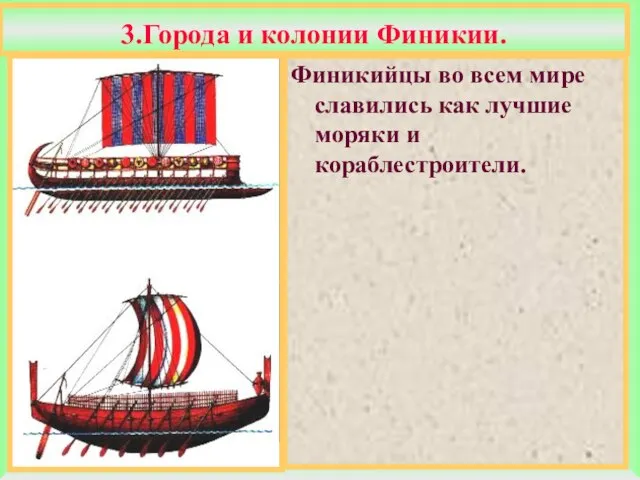 3.Города и колонии Финикии.

Финикийцы во всем мире славились как лучшие моряки и кораблестроители.